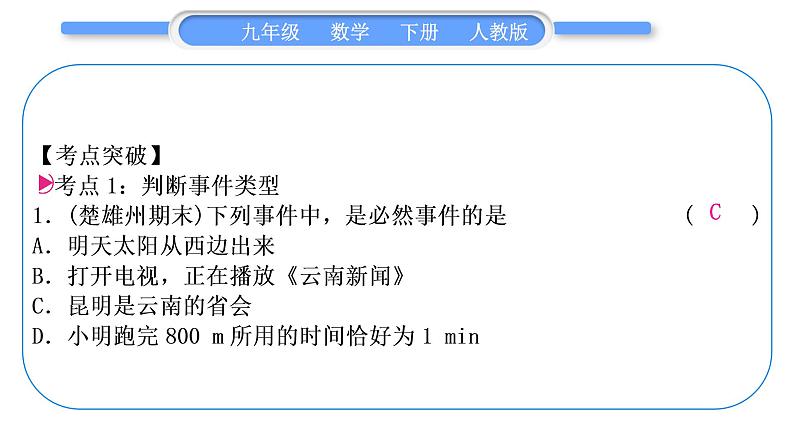 九年级　数学　下册　人教版

【考点突破】
考点 1：判断事件类型
1.（楚雄州期末）下列事件中，是必然事件的是　（ C ）
A. 明天太阳从西边出来
B. 打开电视，正在播放《云南新闻》
C. 昆明是云南的省会
D. 小明跑完 800 m 所用的时间恰好为 1 min